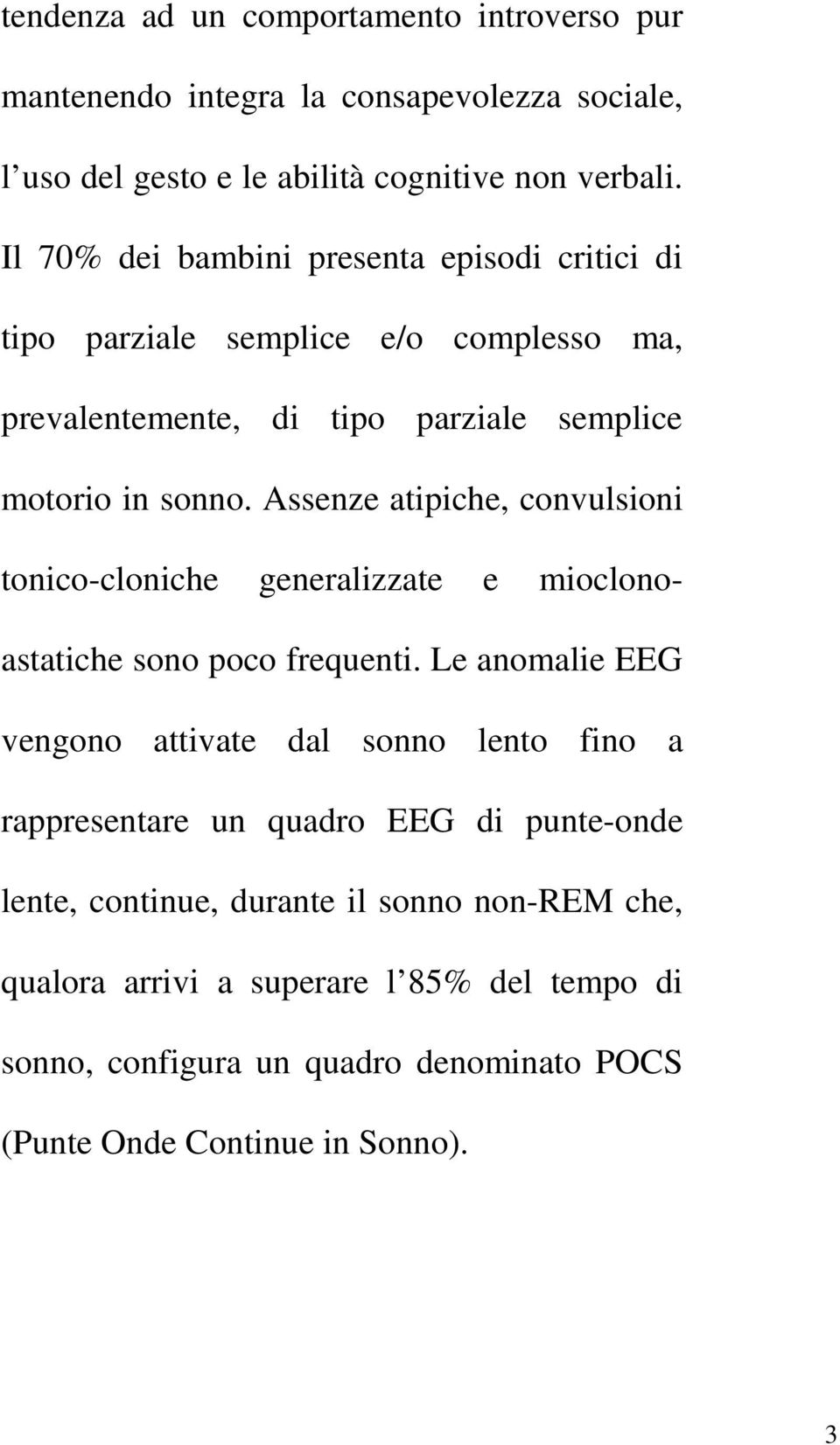 tendenza ad un comportamento introverso pur mantenendo integra la consapevolezza sociale, l’uso del gesto e le abilità cognitive non verbali. Il 70% dei bambini presenta episodi critici di tipo parziale semplice e/o complesso ma, prevalentemente, di tipo parziale semplice motorio in sonno. Assenze atipiche, convulsioni tonico-cloniche generalizzate e mioclono-astatiche sono poco frequenti. Le anomalie EEG vengono attivate dal sonno lento fino a rappresentare un quadro EEG di punte-onde lente, continue, durante il sonno non-REM che, qualora arrivi a superare l’85% del tempo di sonno, configura un quadro denominato POCS (Punte Onde Continue in Sonno).

3